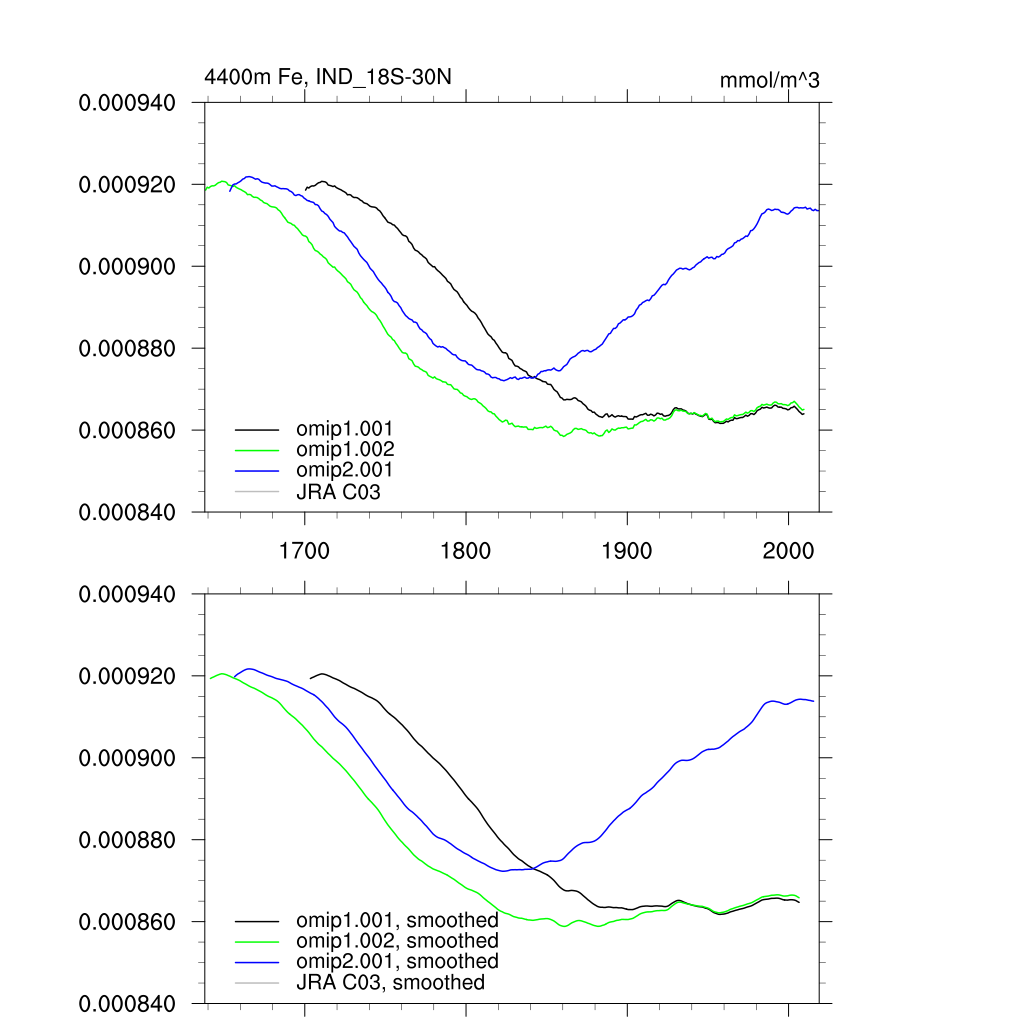 4400m Fe, IND_18S-30N

mmol/m^3

0.000940
0.000920
0.000900
0.000880
0.000860
0.000840

omip1.001
omip1.002
omip2.001
JRA C03

1700
1800
1900
2000

0.000940
0.000920
0.000900
0.000880
0.000860
0.000840

omip1.001, smoothed
omip1.002, smoothed
omip2.001, smoothed
JRA C03, smoothed